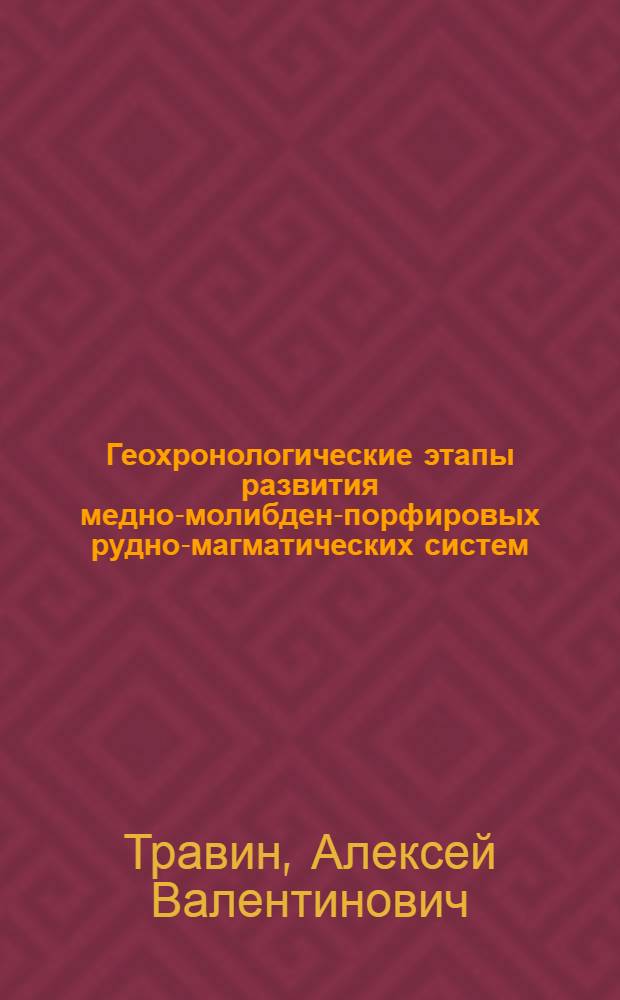 Геохронологические этапы развития медно-молибден-порфировых рудно-магматических систем

Травин, Алексей Валентинович